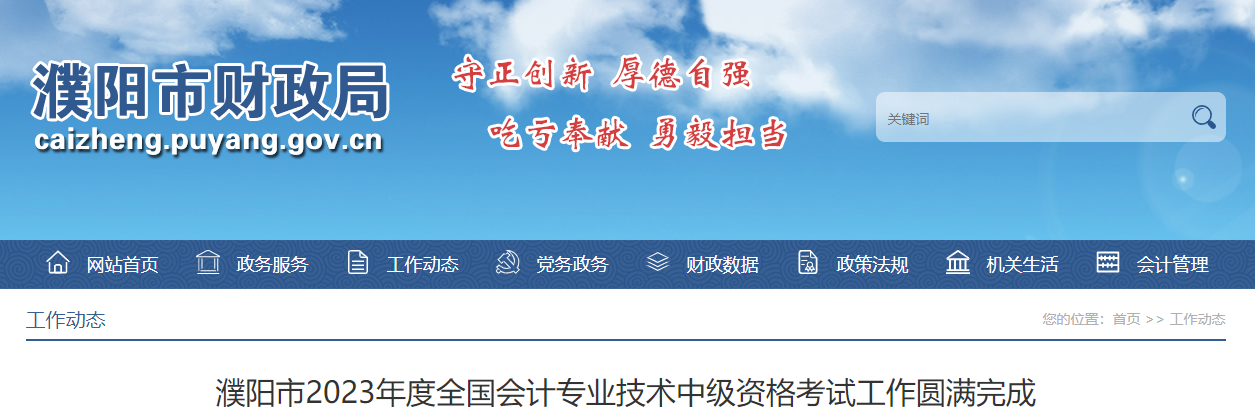 濮阳市财政局
caizheng.puyang.gov.cn

守正创新 厚德自强
吃亏奉献 勇毅担当

关键词

网站首页 政务服务 工作动态 党务政务 财政数据 政策法规 机关生活 会计管理

工作动态

您的位置：首页 >> 工作动态

濮阳市2023年度全国会计专业技术中级资格考试工作圆满完成